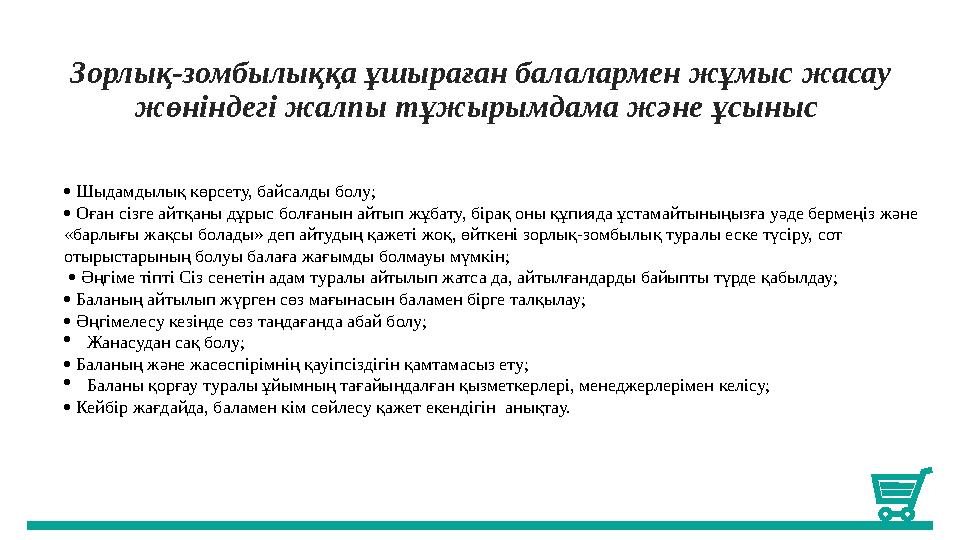 Зорлық-зомбылыққа ұшыраған балалармен жұмыс жасау жөніндегі жалпы тұжырымдама және ұсыныс

• Шыдамдылық көрсету, байсалды болу;
• Оған сізге айтқаны дұрыс болғанын айтып жұбату, бірақ оны құпияда ұстамайтыныңызға уәде бермеңіз және «барлығы жақсы болады» деп айтудың қажеті жоқ, өйткені зорлық-зомбылық туралы еске түсіру, сот отырыстарының болуы балаға жағымды болмауы мүмкін;
• Әңгіме тіпті Сіз сенетін адам туралы айтылып жатса да, айтылғандарды байыпты түрде қабылдау;
• Баланың айтылып жүрген сөз мағынасын баламен бірге талқылау;
• Әңгімелесу кезінде сөз таңдағанда абай болу;
• Жанасудан сақ болу;
• Баланың және жасөспірімнің қауіпсіздігін қамтамасыз ету;
• Баланы қорғау туралы ұйымның тағайындалған қызметкерлері, менеджерлерімен келісу;
• Кейбір жағдайда, баламен кім сөйлесу қажет екендігін анықтау.